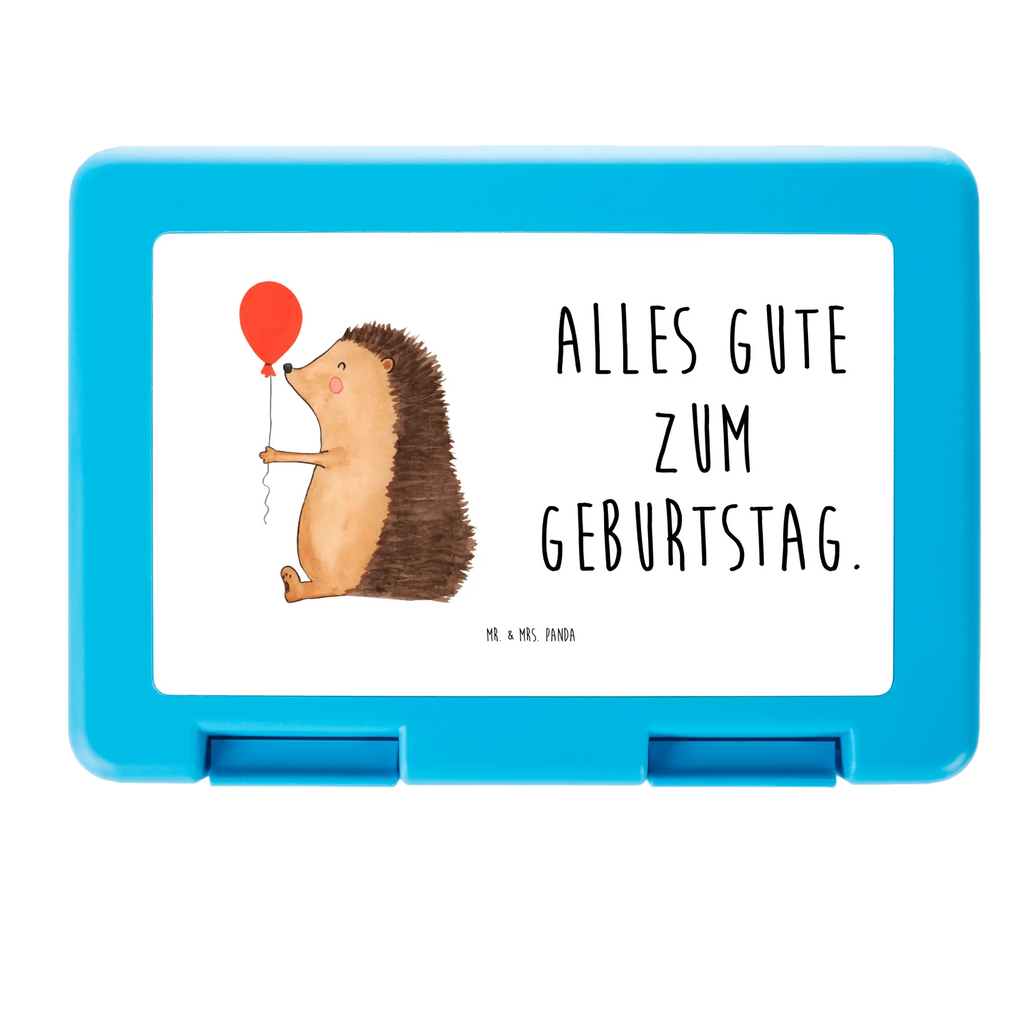 ALLES GUTE
ZUM
GEBURTSTAG.

MR. & MRS. PANDA